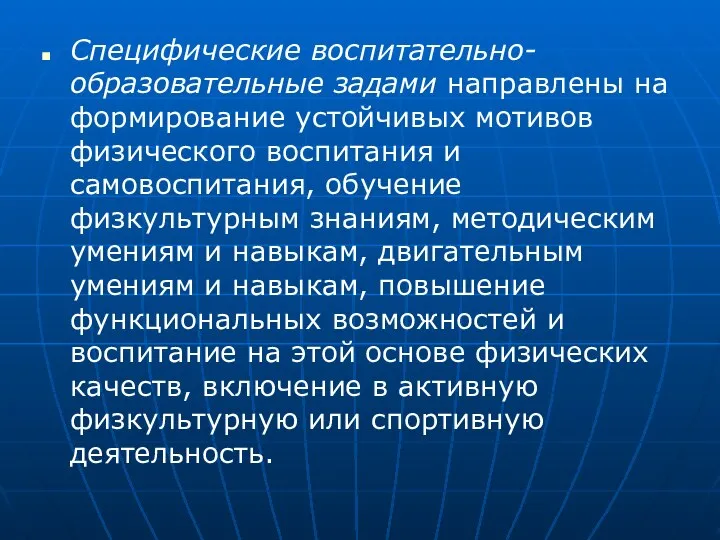 Специфические воспитательно-образовательные задами направлены на формирование устойчивых мотивов физического воспитания и самовоспитания, обучение физкультурным знаниям, методическим умениям и навыкам, двигательным умениям и навыкам, повышение функциональных возможностей и воспитание на этой основе физических качеств, включение в активную физкультурную или спортивную деятельность.